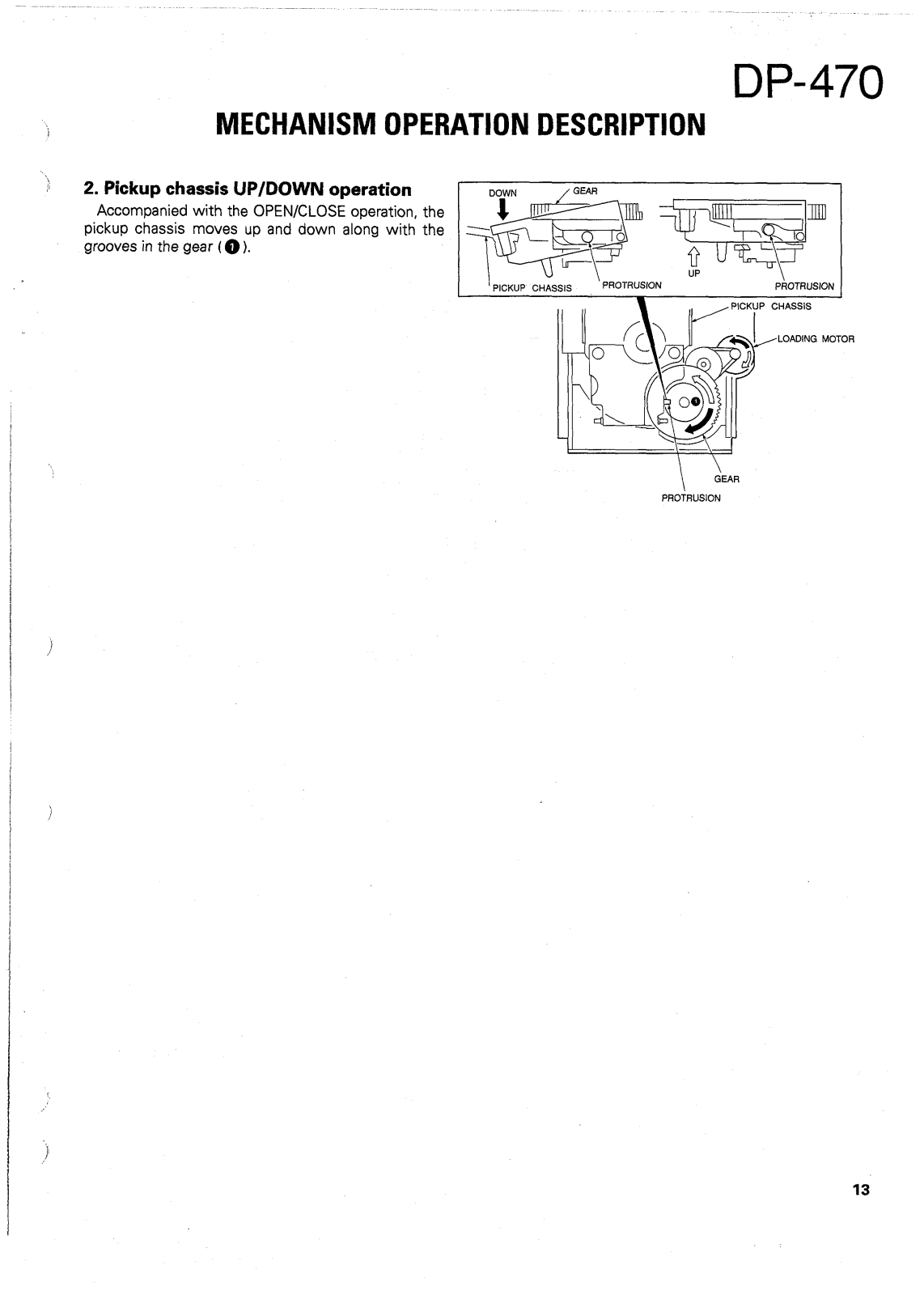 DP-470

MECHANISM OPERATION DESCRIPTION

2. Pickup chassis UP/DOWN operation

Accompanied with the OPEN/CLOSE operation, the pickup chassis moves up and down along with the grooves in the gear (❶).

DOWN
GEAR
PICKUP CHASSIS
PROTRUSION
UP
PROTRUSION
PICKUP CHASSIS
LOADING MOTOR
❶
GEAR
PROTRUSION

13